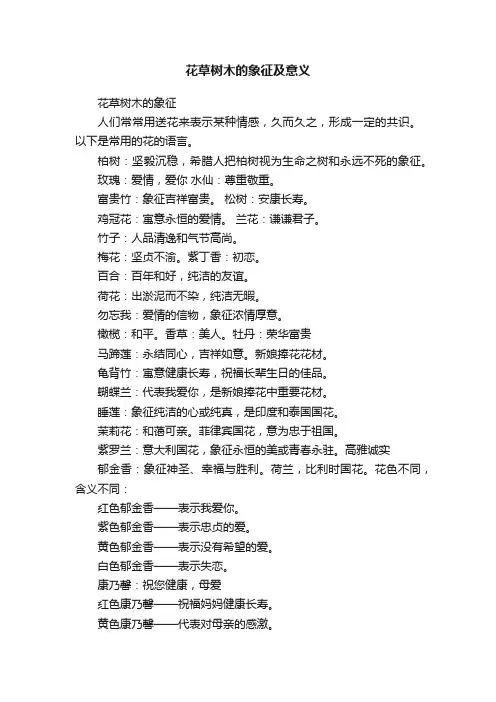 花草树木的象征及意义

花草树木的象征

人们常常用送花来表示某种情感，久而久之，形成一定的共识。以下是常用的花的语言。

柏树：坚毅沉稳，希腊人把柏树视为生命之树和永远不死的象征。

玫瑰：爱情，爱你 水仙：尊重敬重。

富贵竹：象征吉祥富贵。 松树：安康长寿。

鸡冠花：寓意永恒的爱情。 兰花：谦谦君子。

竹子：人品清逸和气节高尚。

梅花：坚贞不渝。紫丁香：初恋。

百合：百年和好，纯洁的友谊。

荷花：出淤泥而不染，纯洁无暇。

勿忘我：爱情的信物，象征浓情厚意。

橄榄：和平。香草：美人。牡丹：荣华富贵

马蹄莲：永结同心，吉祥如意。新娘捧花花材。

龟背竹：寓意健康长寿，祝福长辈生日的佳品。

蝴蝶兰：代表我爱你，是新娘捧花中重要花材。

睡莲：象征纯洁的心或纯真，是印度和泰国国花。

茉莉花：和蔼可亲。菲律宾国花，意为忠于祖国。

紫罗兰：意大利国花，象征永恒的美或青春永驻。高雅诚实

郁金香：象征神圣、幸福与胜利。荷兰，比利时国花。花色不同，含义不同：

红色郁金香——表示我爱你。

紫色郁金香——表示忠贞的爱。

黄色郁金香——表示没有希望的爱。

白色郁金香——表示失恋。

康乃馨：祝您健康，母爱

红色康乃馨——祝福妈妈健康长寿。

黄色康乃馨——代表对母亲的感激。